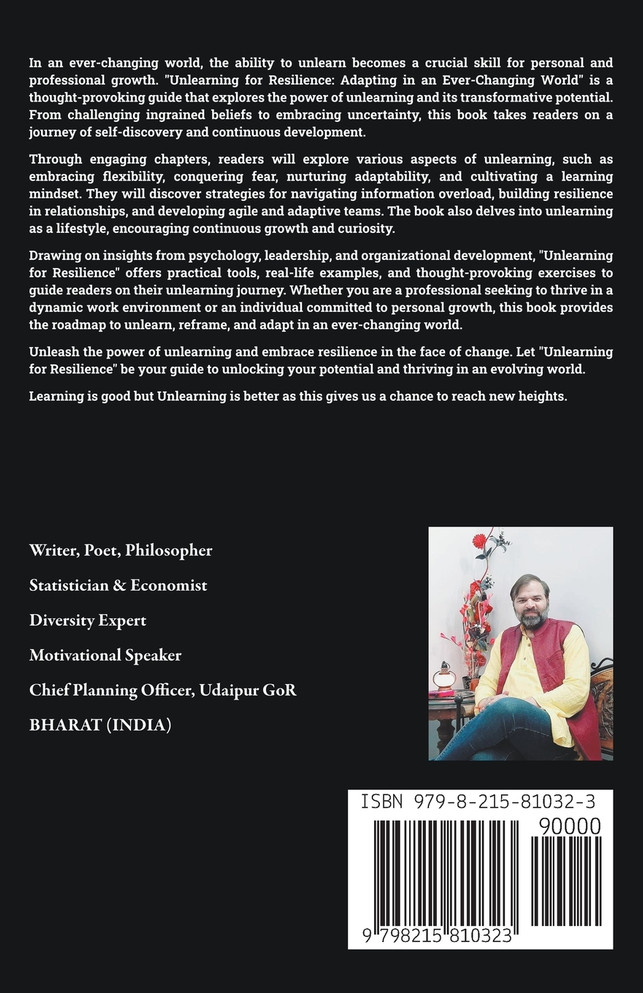 In an ever-changing world, the ability to unlearn becomes a crucial skill for personal and professional growth. "Unlearning for Resilience: Adapting in an Ever-Changing World" is a thought-provoking guide that explores the power of unlearning and its transformative potential. From challenging ingrained beliefs to embracing uncertainty, this book takes readers on a journey of self-discovery and continuous development.

Through engaging chapters, readers will explore various aspects of unlearning, such as embracing flexibility, conquering fear, nurturing adaptability, and cultivating a learning mindset. They will discover strategies for navigating information overload, building resilience in relationships, and developing agile and adaptive teams. The book also delves into unlearning as a lifestyle, encouraging continuous growth and curiosity.

Drawing on insights from psychology, leadership, and organizational development, "Unlearning for Resilience" offers practical tools, real-life examples, and thought-provoking exercises to guide readers on their unlearning journey. Whether you are a professional seeking to thrive in a dynamic work environment or an individual committed to personal growth, this book provides the roadmap to unlearn, reframe, and adapt in an ever-changing world.

Unleash the power of unlearning and embrace resilience in the face of change. Let "Unlearning for Resilience" be your guide to unlocking your potential and thriving in an evolving world.

Learning is good but Unlearning is better as this gives us a chance to reach new heights.

Writer, Poet, Philosopher

Statistician & Economist

Diversity Expert

Motivational Speaker

Chief Planning Officer, Udaipur GoR

BHARAT (INDIA)

ISBN 979-8-215-81032-3

90000

9 798215 810323